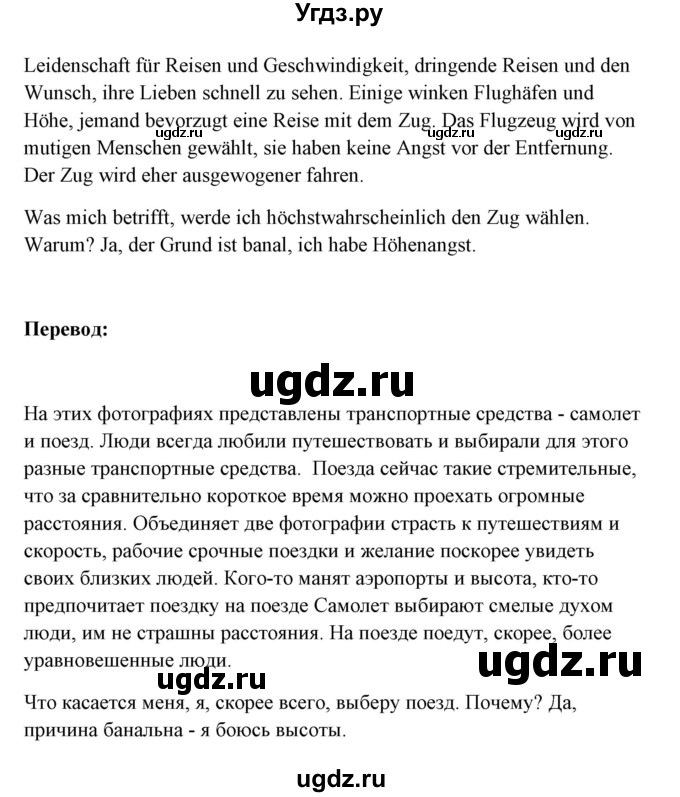 Угдз.ру

Leidenschaft für Reisen und Geschwindigkeit, dringende Reisen und den Wunsch, ihre Lieben schnell zu sehen. Einige winken Flughäfen und Höhe, jemand bevorzugt eine Reise mit dem Zug. Das Flugzeug wird von mutigen Menschen gewählt, sie haben keine Angst vor der Entfernung. Der Zug wird eher ausgewogener fahren.

ugdz.ru ugdz.ru ugdz.ru

Was mich betrifft, werde ich höchstwahrscheinlich den Zug wählen. Warum? Ja, der Grund ist banal, ich habe Höhenangst.

Перевод:

ugdz.ru

На этих фотографиях представлены транспортные средства - самолет и поезд. Люди всегда любили путешествовать и выбирали для этого разные транспортные средства. Поезда сейчас такие стремительные, что за сравнительно короткое время можно проехать огромные расстояния. Объединяет две фотографии страсть к путешествиям и скорость, рабочие срочные поездки и желание поскорее увидеть своих близких людей. Кого-то манят аэропорты и высота, кто-то предпочитает поездку на поезде Самолет выбирают смелые духом люди, им не страшны расстояния. На поезде поедут, скорее, более уравновешенные люди.

ugdz.ru

ugdz.ru

Что касается меня, я, скорее всего, выберу поезд. Почему? Да, причина банальна - я боюсь высоты.

ugdz.ru